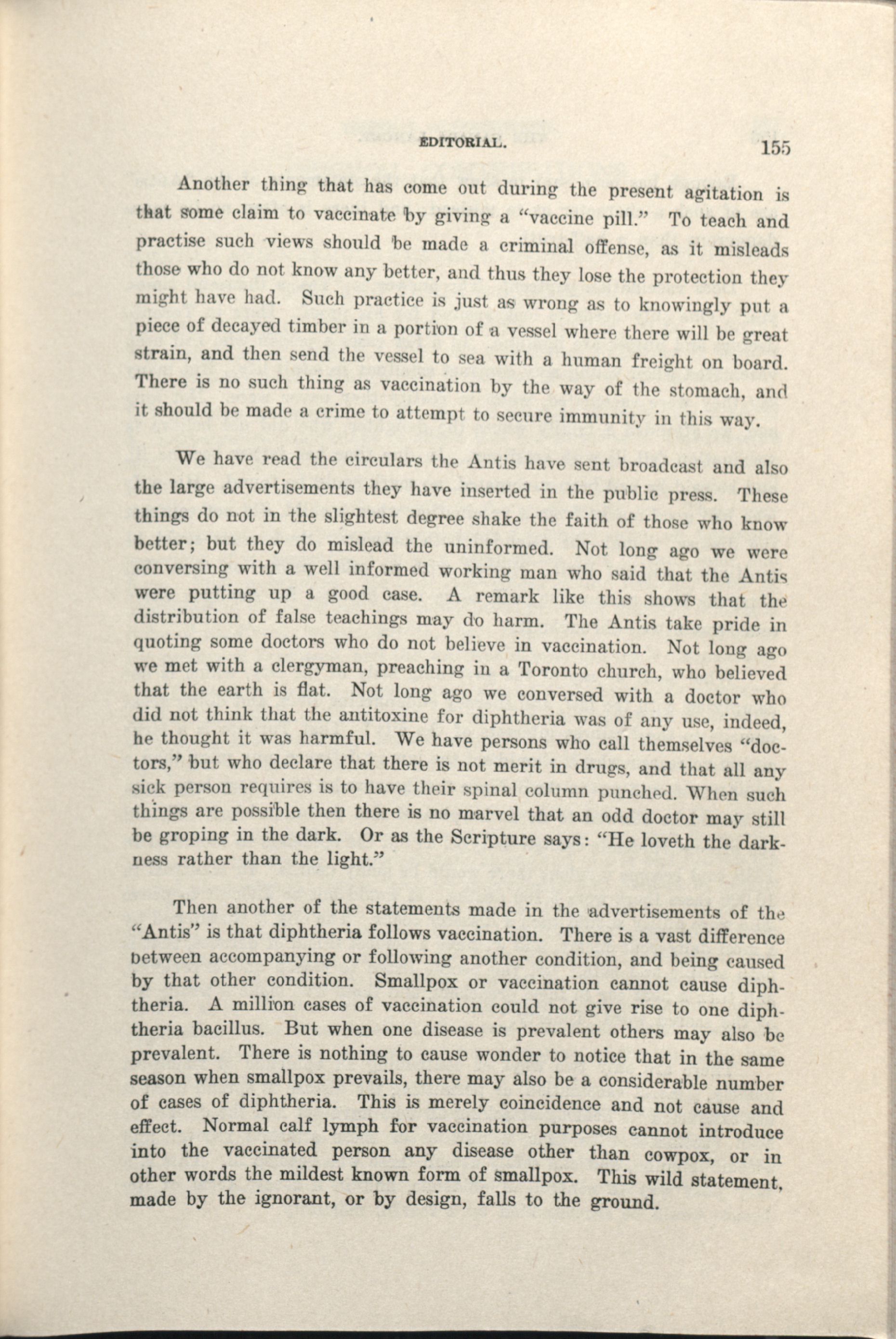 EDITORIAL. 155

Another thing that has come out during the present agitation is that some claim to vaccinate by giving a "vaccine pill." To teach and practise such views should be made a criminal offense, as it misleads those who do not know any better, and thus they lose the protection they might have had. Such practice is just as wrong as to knowingly put a piece of decayed timber in a portion of a vessel where there will be great strain, and then send the vessel to sea with a human freight on board. There is no such thing as vaccination by the way of the stomach, and it should be made a crime to attempt to secure immunity in this way.

We have read the circulars the Antis have sent broadcast and also the large advertisements they have inserted in the public press. These things do not in the slightest degree shake the faith of those who know better; but they do mislead the uninformed. Not long ago we were conversing with a well informed working man who said that the Antis were putting up a good case. A remark like this shows that the distribution of false teachings may do harm. The Antis take pride in quoting some doctors who do not believe in vaccination. Not long ago we met with a clergyman, preaching in a Toronto church, who believed that the earth is flat. Not long ago we conversed with a doctor who did not think that the antitoxine for diphtheria was of any use, indeed, he thought it was harmful. We have persons who call themselves "doctors," but who declare that there is not merit in drugs, and that all any sick person requires is to have their spinal column punched. When such things are possible then there is no marvel that an odd doctor may still be groping in the dark. Or as the Scripture says: "He loveth the darkness rather than the light."

Then another of the statements made in the advertisements of the "Antis" is that diphtheria follows vaccination. There is a vast difference between accompanying or following another condition, and being caused by that other condition. Smallpox or vaccination cannot cause diphtheria. A million cases of vaccination could not give rise to one diphtheria bacillus. But when one disease is prevalent others may also be prevalent. There is nothing to cause wonder to notice that in the same season when smallpox prevails, there may also be a considerable number of cases of diphtheria. This is merely coincidence and not cause and effect. Normal calf lymph for vaccination purposes cannot introduce into the vaccinated person any disease other than cowpox, or in other words the mildest known form of smallpox. This wild statement, made by the ignorant, or by design, falls to the ground.